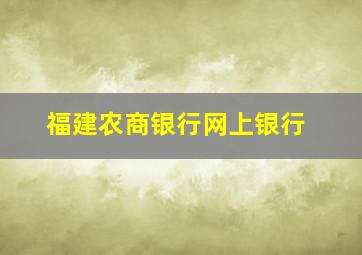 福建农商银行网上银行